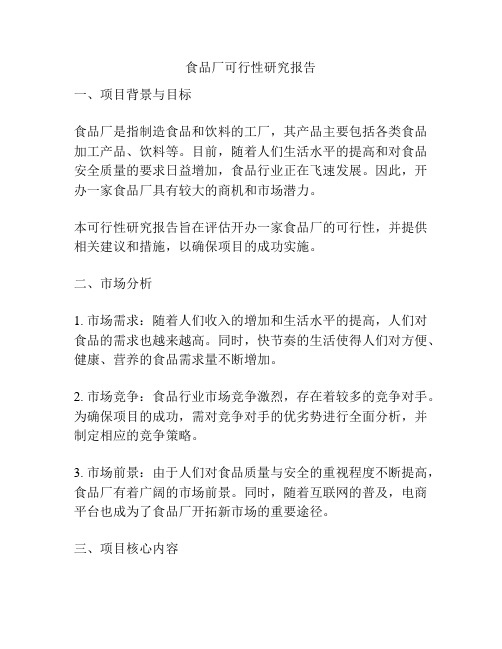 食品厂可行性研究报告

一、项目背景与目标

食品厂是指制造食品和饮料的工厂，其产品主要包括各类食品加工产品、饮料等。目前，随着人们生活水平的提高和对食品安全质量的要求日益增加，食品行业正在飞速发展。因此，开办一家食品厂具有较大的商机和市场潜力。

本可行性研究报告旨在评估开办一家食品厂的可行性，并提供相关建议和措施，以确保项目的成功实施。

二、市场分析

1. 市场需求：随着人们收入的增加和生活水平的提高，人们对食品的需求也越来越高。同时，快节奏的生活使得人们对方便、健康、营养的食品需求量不断增加。

2. 市场竞争：食品行业市场竞争激烈，存在着较多的竞争对手。为确保项目的成功，需对竞争对手的优劣势进行全面分析，并制定相应的竞争策略。

3. 市场前景：由于人们对食品质量与安全的重视程度不断提高，食品厂有着广阔的市场前景。同时，随着互联网的普及，电商平台也成为了食品厂开拓新市场的重要途径。

三、项目核心内容